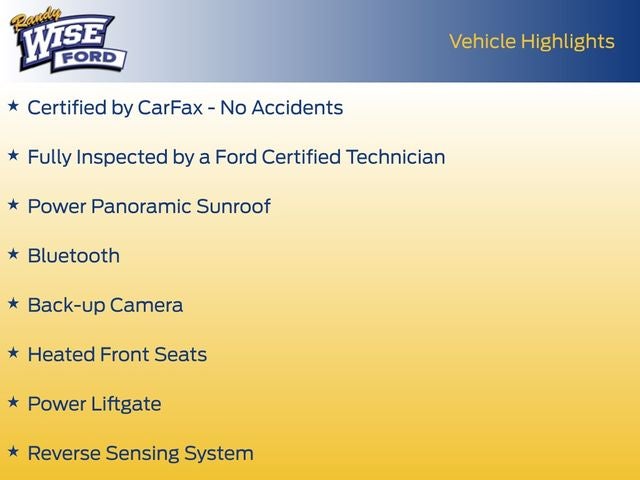 Randy
WISE
FORD

Vehicle Highlights

★ Certified by CarFax - No Accidents

★ Fully Inspected by a Ford Certified Technician

★ Power Panoramic Sunroof

★ Bluetooth

★ Back-up Camera

★ Heated Front Seats

★ Power Liftgate

★ Reverse Sensing System